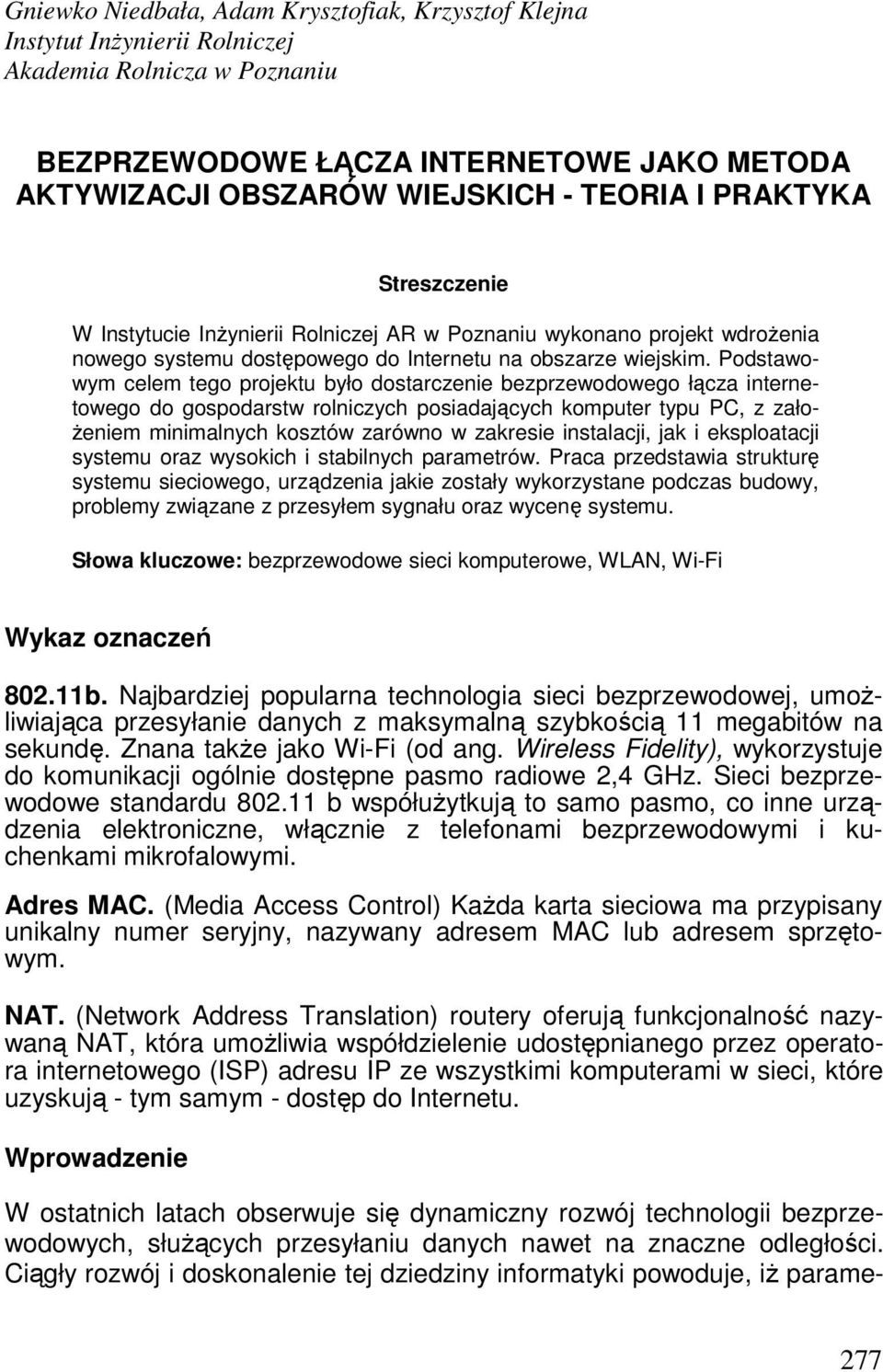 Gniewko Niedbała, Adam Krysztofiak, Krzysztof Klejna
Instytut Inżynierii Rolniczej
Akademia Rolnicza w Poznaniu

BEZPRZEWODOWE ŁĄCZA INTERNETOWE JAKO METODA AKTYWIZACJI OBSZARÓW WIEJSKICH - TEORIA I PRAKTYKA

Streszczenie

W Instytucie Inżynierii Rolniczej AR w Poznaniu wykonano projekt wdrożenia nowego systemu dostępowego do Internetu na obszarze wiejskim. Podstawowym celem tego projektu było dostarczenie bezprzewodowego łącza internetowego do gospodarstw rolniczych posiadających komputer typu PC, z założeniem minimalnych kosztów zarówno w zakresie instalacji, jak i eksploatacji systemu oraz wysokich i stabilnych parametrów. Praca przedstawia strukturę systemu sieciowego, urządzenia jakie zostały wykorzystane podczas budowy, problemy związane z przesyłem sygnału oraz wycenę systemu.

Słowa kluczowe: bezprzewodowe sieci komputerowe, WLAN, Wi-Fi

Wykaz oznaczeń

802.11b. Najbardziej popularna technologia sieci bezprzewodowej, umożliwiająca przesyłanie danych z maksymalną szybkością 11 megabitów na sekundę. Znana także jako Wi-Fi (od ang. Wireless Fidelity), wykorzystuje do komunikacji ogólnie dostępne pasmo radiowe 2,4 GHz. Sieci bezprzewodowe standardu 802.11 b współużytkują to samo pasmo, co inne urządzenia elektroniczne, włącznie z telefonami bezprzewodowymi i kuchenkami mikrofalowymi.

Adres MAC. (Media Access Control) Każda karta sieciowa ma przypisany unikalny numer seryjny, nazywany adresem MAC lub adresem sprzętowym.

NAT. (Network Address Translation) routery oferują funkcjonalność nazywaną NAT, która umożliwia współdzielenie udostępnianego przez operatora internetowego (ISP) adresu IP ze wszystkimi komputerami w sieci, które uzyskują - tym samym - dostęp do Internetu.

Wprowadzenie

W ostatnich latach obserwuje się dynamiczny rozwój technologii bezprzewodowych, służących przesyłaniu danych nawet na znaczne odległości. Ciągły rozwój i doskonalenie tej dziedziny informatyki powoduje, iż parame-

277